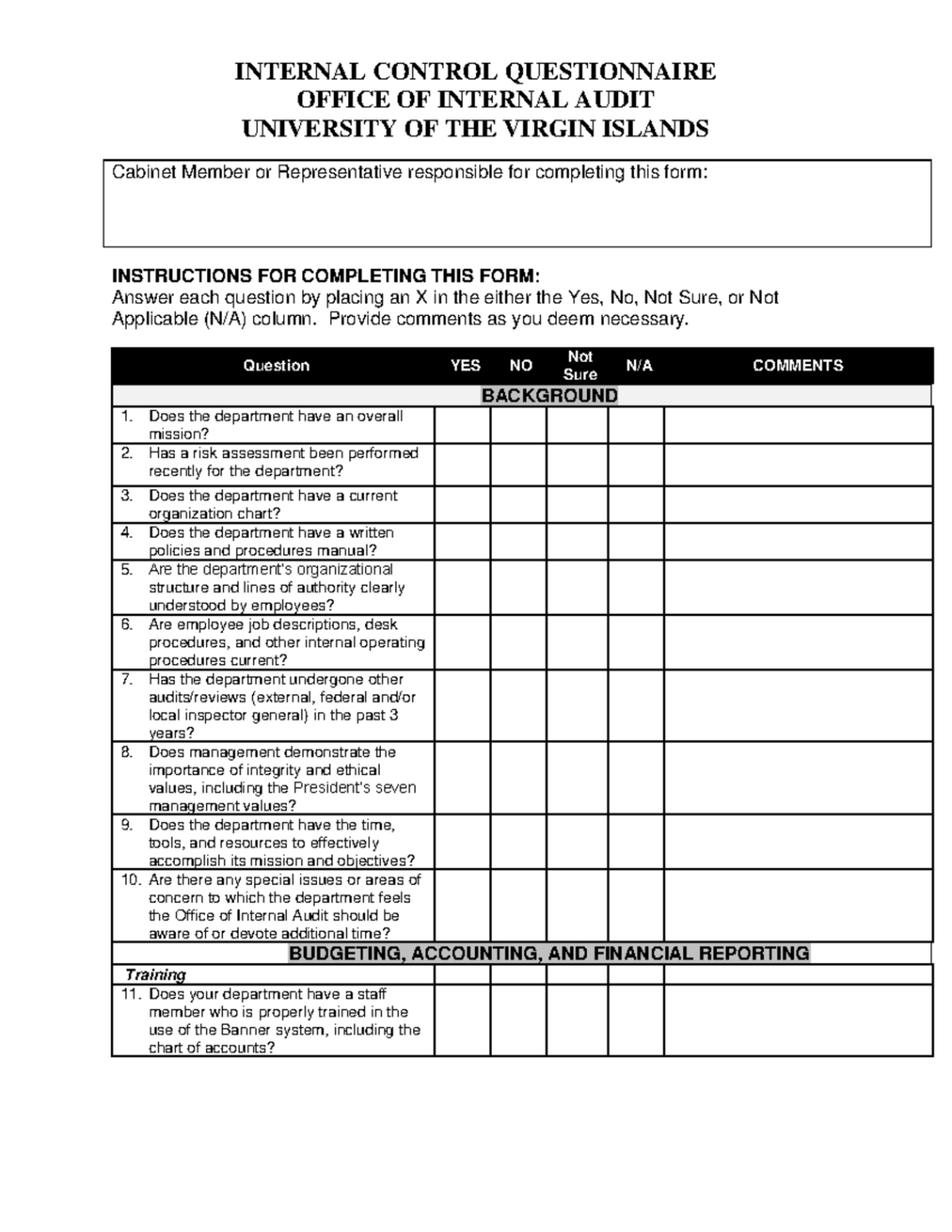 INTERNAL CONTROL QUESTIONNAIRE
OFFICE OF INTERNAL AUDIT
UNIVERSITY OF THE VIRGIN ISLANDS

Cabinet Member or Representative responsible for completing this form:

INSTRUCTIONS FOR COMPLETING THIS FORM:
Answer each question by placing an X in the either the Yes, No, Not Sure, or Not Applicable (N/A) column. Provide comments as you deem necessary.

| Question | YES | NO | Not Sure | N/A | COMMENTS |
|---|---|---|---|---|---|
| BACKGROUND | | | | | |
| 1. Does the department have an overall mission? | | | | | |
| 2. Has a risk assessment been performed recently for the department? | | | | | |
| 3. Does the department have a current organization chart? | | | | | |
| 4. Does the department have a written policies and procedures manual? | | | | | |
| 5. Are the department's organizational structure and lines of authority clearly understood by employees? | | | | | |
| 6. Are employee job descriptions, desk procedures, and other internal operating procedures current? | | | | | |
| 7. Has the department undergone other audits/reviews (external, federal and/or local inspector general) in the past 3 years? | | | | | |
| 8. Does management demonstrate the importance of integrity and ethical values, including the President's seven management values? | | | | | |
| 9. Does the department have the time, tools, and resources to effectively accomplish its mission and objectives? | | | | | |
| 10. Are there any special issues or areas of concern to which the department feels the Office of Internal Audit should be aware of or devote additional time? | | | | | |
| BUDGETING, ACCOUNTING, AND FINANCIAL REPORTING | | | | | |
| Training | | | | | |
| 11. Does your department have a staff member who is properly trained in the use of the Banner system, including the chart of accounts? | | | | | |